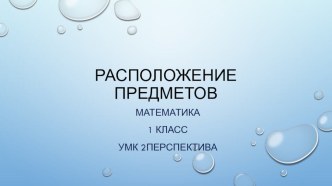 РАСПОЛОЖЕНИЕ ПРЕДМЕТОВ

МАТЕМАТИКА

1 КЛАСС

УМК 2ПЕРСПЕКТИВА